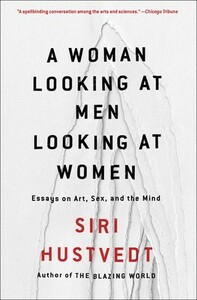 "A spellbinding conversation among the arts and sciences." —Chicago Tribune

A WOMAN LOOKING AT MEN LOOKING AT WOMEN

Essays on Art, Sex, and the Mind

SIRI HUSTVEDT

Author of THE BLAZING WORLD